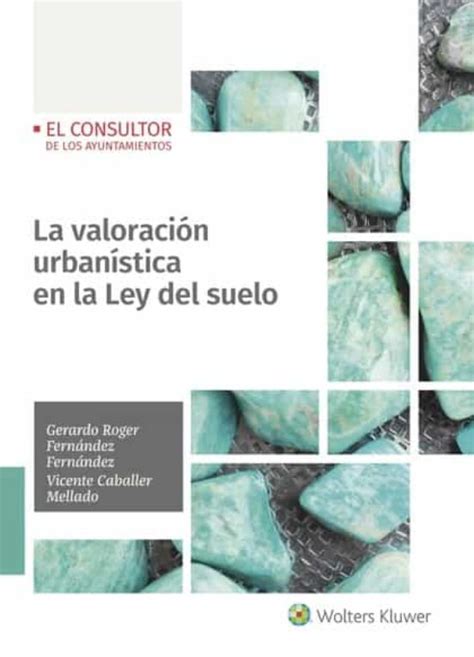 EL CONSULTOR
DE LOS AYUNTAMIENTOS

La valoración urbanística en la Ley del suelo

Gerardo Roger Fernández Fernández
Vicente Caballer Mellado

Wolters Kluwer